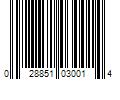 0 28851 03001 4